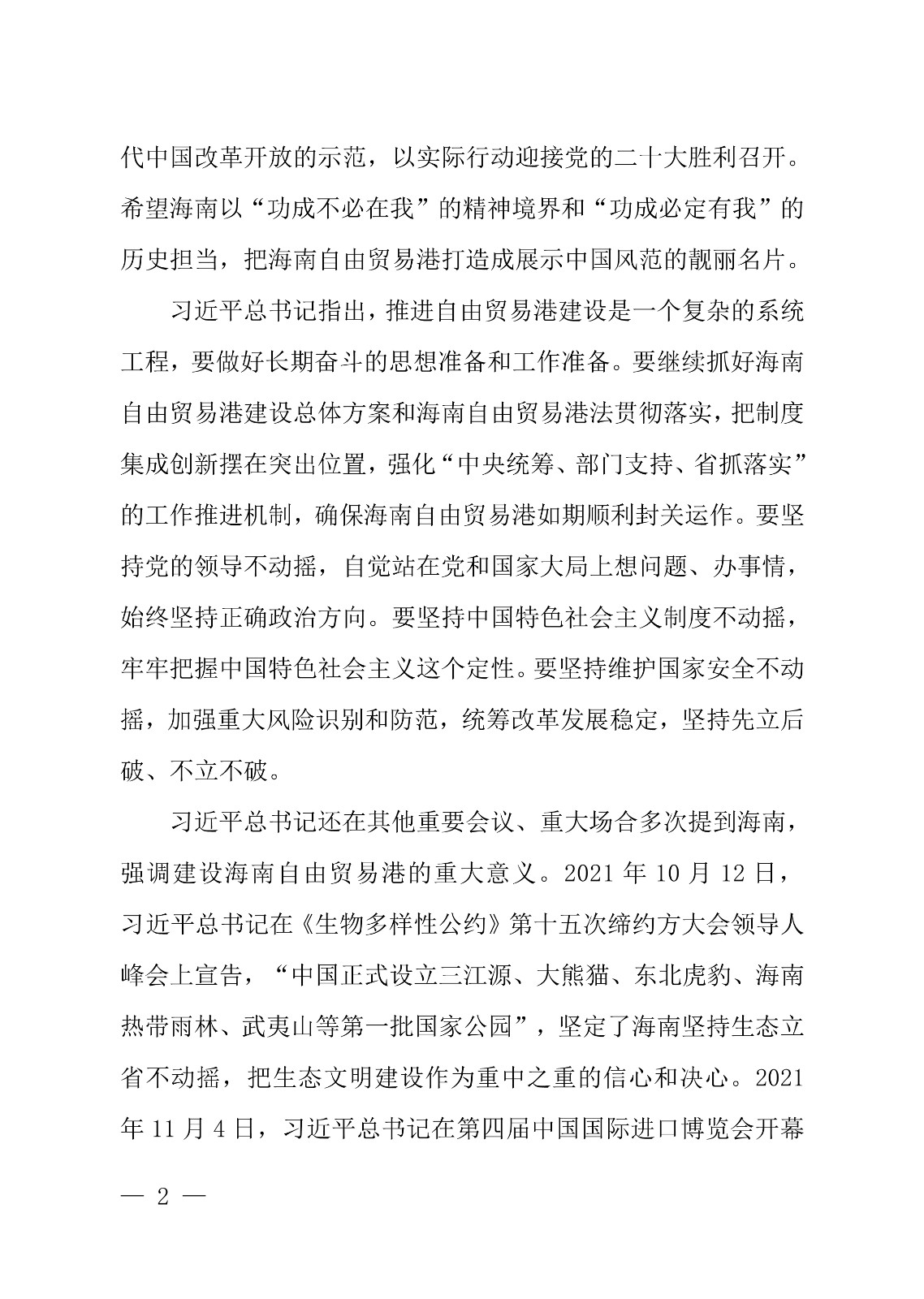 代中国改革开放的示范，以实际行动迎接党的二十大胜利召开。希望海南以“功成不必在我”的精神境界和“功成必定有我”的历史担当，把海南自由贸易港打造成展示中国风范的靓丽名片。

习近平总书记指出，推进自由贸易港建设是一个复杂的系统工程，要做好长期奋斗的思想准备和工作准备。要继续抓好海南自由贸易港建设总体方案和海南自由贸易港法贯彻落实，把制度集成创新摆在突出位置，强化“中央统筹、部门支持、省抓落实”的工作推进机制，确保海南自由贸易港如期顺利封关运作。要坚持党的领导不动摇，自觉站在党和国家大局上想问题、办事情，始终坚持正确政治方向。要坚持中国特色社会主义制度不动摇，牢牢把握中国特色社会主义这个定性。要坚持维护国家安全不动摇，加强重大风险识别和防范，统筹改革发展稳定，坚持先立后破、不立不破。

习近平总书记还在其他重要会议、重大场合多次提到海南，强调建设海南自由贸易港的重大意义。2021 年 10 月 12 日，习近平总书记在《生物多样性公约》第十五次缔约方大会领导人峰会上宣告，“中国正式设立三江源、大熊猫、东北虎豹、海南热带雨林、武夷山等第一批国家公园”，坚定了海南坚持生态立省不动摇，把生态文明建设作为重中之重的信心和决心。2021 年 11 月 4 日，习近平总书记在第四届中国国际进口博览会开幕

— 2 —